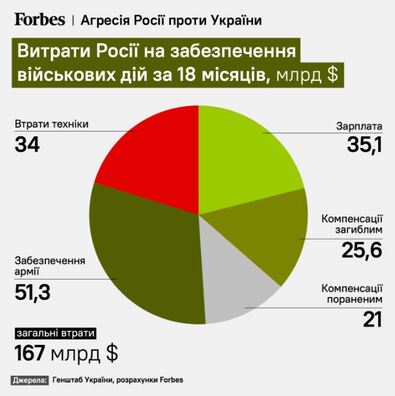 Forbes | Агресія Росії проти України

Витрати Росії на забезпечення військових дій за 18 місяців, млрд $

Втрати техніки
34

Зарплата
35,1

Компенсації загиблим
25,6

Забезпечення армії
51,3

Компенсації пораненим
21

загальні втрати
167 млрд $

Джерела: Генштаб України, розрахунки Forbes